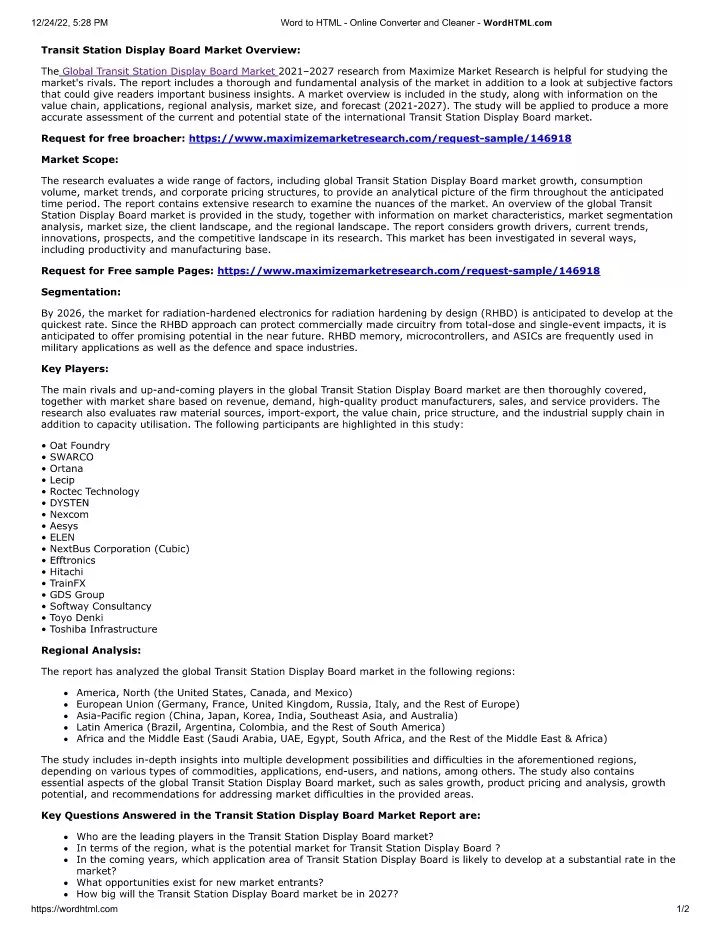 12/24/22, 5:28 PM

Word to HTML - Online Converter and Cleaner - WordHTML.com

Transit Station Display Board Market Overview:

The Global Transit Station Display Board Market 2021–2027 research from Maximize Market Research is helpful for studying the market's rivals. The report includes a thorough and fundamental analysis of the market in addition to a look at subjective factors that could give readers important business insights. A market overview is included in the study, along with information on the value chain, applications, regional analysis, market size, and forecast (2021-2027). The study will be applied to produce a more accurate assessment of the current and potential state of the international Transit Station Display Board market.

Request for free broacher: https://www.maximizemarketresearch.com/request-sample/146918

Market Scope:

The research evaluates a wide range of factors, including global Transit Station Display Board market growth, consumption volume, market trends, and corporate pricing structures, to provide an analytical picture of the firm throughout the anticipated time period. The report contains extensive research to examine the nuances of the market. An overview of the global Transit Station Display Board market is provided in the study, together with information on market characteristics, market segmentation analysis, market size, the client landscape, and the regional landscape. The report considers growth drivers, current trends, innovations, prospects, and the competitive landscape in its research. This market has been investigated in several ways, including productivity and manufacturing base.

Request for Free sample Pages: https://www.maximizemarketresearch.com/request-sample/146918

Segmentation:

By 2026, the market for radiation-hardened electronics for radiation hardening by design (RHBD) is anticipated to develop at the quickest rate. Since the RHBD approach can protect commercially made circuitry from total-dose and single-event impacts, it is anticipated to offer promising potential in the near future. RHBD memory, microcontrollers, and ASICs are frequently used in military applications as well as the defence and space industries.

Key Players:

The main rivals and up-and-coming players in the global Transit Station Display Board market are then thoroughly covered, together with market share based on revenue, demand, high-quality product manufacturers, sales, and service providers. The research also evaluates raw material sources, import-export, the value chain, price structure, and the industrial supply chain in addition to capacity utilisation. The following participants are highlighted in this study:

• Oat Foundry
• SWARCO
• Ortana
• Lecip
• Roctec Technology
• DYSTEN
• Nexcom
• Aesys
• ELEN
• NextBus Corporation (Cubic)
• Efftronics
• Hitachi
• TrainFX
• GDS Group
• Softway Consultancy
• Toyo Denki
• Toshiba Infrastructure

Regional Analysis:

The report has analyzed the global Transit Station Display Board market in the following regions:

• America, North (the United States, Canada, and Mexico)
• European Union (Germany, France, United Kingdom, Russia, Italy, and the Rest of Europe)
• Asia-Pacific region (China, Japan, Korea, India, Southeast Asia, and Australia)
• Latin America (Brazil, Argentina, Colombia, and the Rest of South America)
• Africa and the Middle East (Saudi Arabia, UAE, Egypt, South Africa, and the Rest of the Middle East & Africa)

The study includes in-depth insights into multiple development possibilities and difficulties in the aforementioned regions, depending on various types of commodities, applications, end-users, and nations, among others. The study also contains essential aspects of the global Transit Station Display Board market, such as sales growth, product pricing and analysis, growth potential, and recommendations for addressing market difficulties in the provided areas.

Key Questions Answered in the Transit Station Display Board Market Report are:

• Who are the leading players in the Transit Station Display Board market?
• In terms of the region, what is the potential market for Transit Station Display Board ?
• In the coming years, which application area of Transit Station Display Board is likely to develop at a substantial rate in the market?
• What opportunities exist for new market entrants?
• How big will the Transit Station Display Board market be in 2027?

https://wordhtml.com

1/2